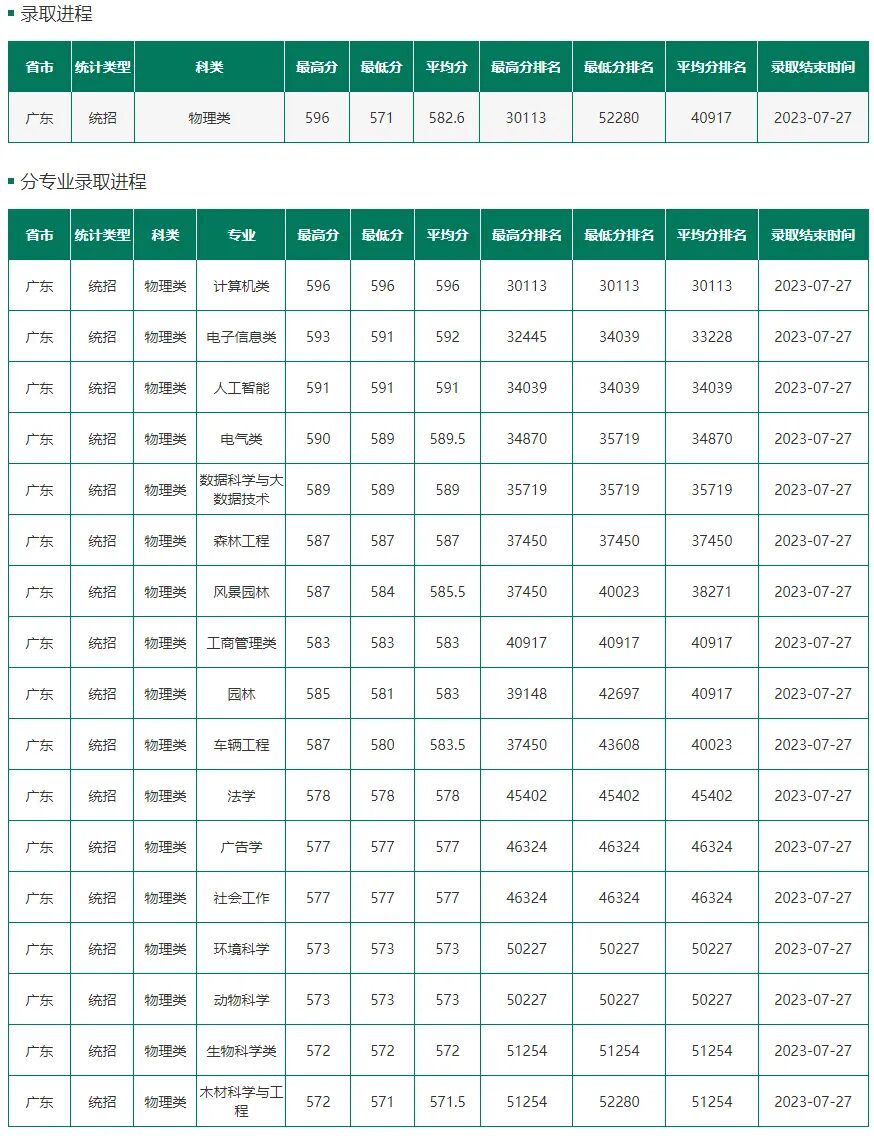 录取进程

| 省市 | 统计类型 | 科类 | 最高分 | 最低分 | 平均分 | 最高分排名 | 最低分排名 | 平均分排名 | 录取结束时间 |
|---|---|---|---|---|---|---|---|---|---|
| 广东 | 统招 | 物理类 | 596 | 571 | 582.6 | 30113 | 52280 | 40917 | 2023-07-27 |

分专业录取进程

| 省市 | 统计类型 | 科类 | 专业 | 最高分 | 最低分 | 平均分 | 最高分排名 | 最低分排名 | 平均分排名 | 录取结束时间 |
|---|---|---|---|---|---|---|---|---|---|---|
| 广东 | 统招 | 物理类 | 计算机类 | 596 | 596 | 596 | 30113 | 30113 | 30113 | 2023-07-27 |
| 广东 | 统招 | 物理类 | 电子信息类 | 593 | 591 | 592 | 32445 | 34039 | 33228 | 2023-07-27 |
| 广东 | 统招 | 物理类 | 人工智能 | 591 | 591 | 591 | 34039 | 34039 | 34039 | 2023-07-27 |
| 广东 | 统招 | 物理类 | 电气类 | 590 | 589 | 589.5 | 34870 | 35719 | 34870 | 2023-07-27 |
| 广东 | 统招 | 物理类 | 数据科学与大数据技术 | 589 | 589 | 589 | 35719 | 35719 | 35719 | 2023-07-27 |
| 广东 | 统招 | 物理类 | 森林工程 | 587 | 587 | 587 | 37450 | 37450 | 37450 | 2023-07-27 |
| 广东 | 统招 | 物理类 | 风景园林 | 587 | 584 | 585.5 | 37450 | 40023 | 38271 | 2023-07-27 |
| 广东 | 统招 | 物理类 | 工商管理类 | 583 | 583 | 583 | 40917 | 40917 | 40917 | 2023-07-27 |
| 广东 | 统招 | 物理类 | 园林 | 585 | 581 | 583 | 39148 | 42697 | 40917 | 2023-07-27 |
| 广东 | 统招 | 物理类 | 车辆工程 | 587 | 580 | 583.5 | 37450 | 43608 | 40023 | 2023-07-27 |
| 广东 | 统招 | 物理类 | 法学 | 578 | 578 | 578 | 45402 | 45402 | 45402 | 2023-07-27 |
| 广东 | 统招 | 物理类 | 广告学 | 577 | 577 | 577 | 46324 | 46324 | 46324 | 2023-07-27 |
| 广东 | 统招 | 物理类 | 社会工作 | 577 | 577 | 577 | 46324 | 46324 | 46324 | 2023-07-27 |
| 广东 | 统招 | 物理类 | 环境科学 | 573 | 573 | 573 | 50227 | 50227 | 50227 | 2023-07-27 |
| 广东 | 统招 | 物理类 | 动物科学 | 573 | 573 | 573 | 50227 | 50227 | 50227 | 2023-07-27 |
| 广东 | 统招 | 物理类 | 生物科学类 | 572 | 572 | 572 | 51254 | 51254 | 51254 | 2023-07-27 |
| 广东 | 统招 | 物理类 | 木材科学与工程 | 572 | 571 | 571.5 | 51254 | 52280 | 51254 | 2023-07-27 |